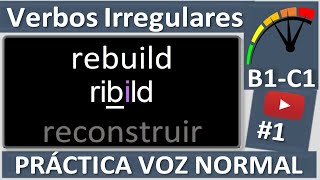 Verbos Irregulares

rebuild
ribild
reconstruir

B1-C1

#1

PRÁCTICA VOZ NORMAL